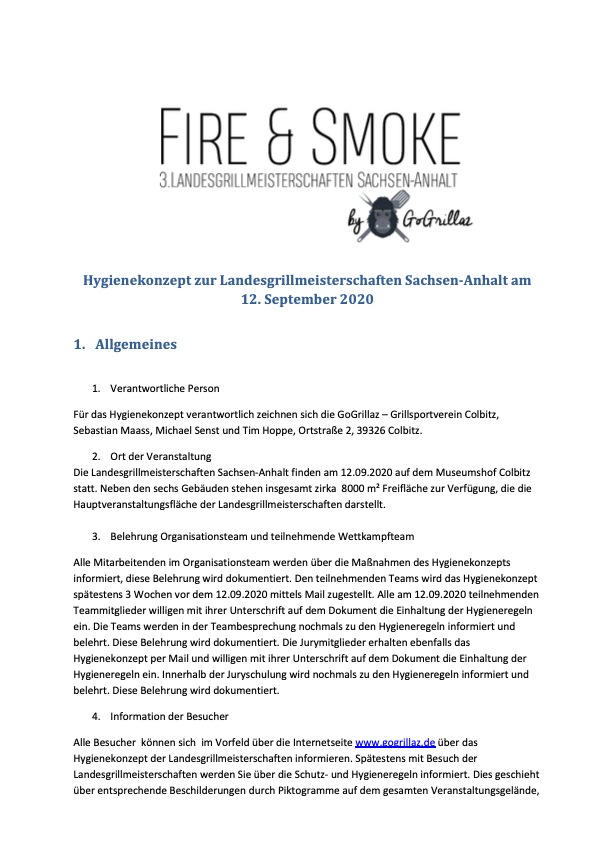 FIRE & SMOKE
3.LANDESGRILLMEISTERSCHAFTEN SACHSEN-ANHALT
by GoGrillaz

Hygienekonzept zur Landesgrillmeisterschaften Sachsen-Anhalt am 12. September 2020

1. Allgemeines

1. Verantwortliche Person

Für das Hygienekonzept verantwortlich zeichnen sich die GoGrillaz – Grillsportverein Colbitz, Sebastian Maass, Michael Senst und Tim Hoppe, Ortstraße 2, 39326 Colbitz.

2. Ort der Veranstaltung
Die Landesgrillmeisterschaften Sachsen-Anhalt finden am 12.09.2020 auf dem Museumshof Colbitz statt. Neben den sechs Gebäuden stehen insgesamt zirka 8000 m² Freifläche zur Verfügung, die die Hauptveranstaltungsfläche der Landesgrillmeisterschaften darstellt.

3. Belehrung Organisationsteam und teilnehmende Wettkampfteam

Alle Mitarbeitenden im Organisationsteam werden über die Maßnahmen des Hygienekonzepts informiert, diese Belehrung wird dokumentiert. Den teilnehmenden Teams wird das Hygienekonzept spätestens 3 Wochen vor dem 12.09.2020 mittels Mail zugestellt. Alle am 12.09.2020 teilnehmenden Teammitglieder willigen mit ihrer Unterschrift auf dem Dokument die Einhaltung der Hygieneregeln ein. Die Teams werden in der Teambesprechung nochmals zu den Hygieneregeln informiert und belehrt. Diese Belehrung wird dokumentiert. Die Jurymitglieder erhalten ebenfalls das Hygienekonzept per Mail und willigen mit ihrer Unterschrift auf dem Dokument die Einhaltung der Hygieneregeln ein. Innerhalb der Juryschulung wird nochmals zu den Hygieneregeln informiert und belehrt. Diese Belehrung wird dokumentiert.

4. Information der Besucher

Alle Besucher können sich im Vorfeld über die Internetseite www.gogrillaz.de über das Hygienekonzept der Landesgrillmeisterschaften informieren. Spätestens mit Besuch der Landesgrillmeisterschaften werden Sie über die Schutz- und Hygieneregeln informiert. Dies geschieht über entsprechende Beschilderungen durch Piktogramme auf dem gesamten Veranstaltungsgelände,